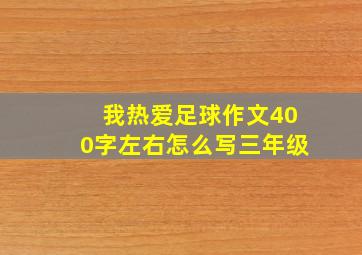 我热爱足球作文400字左右怎么写三年级